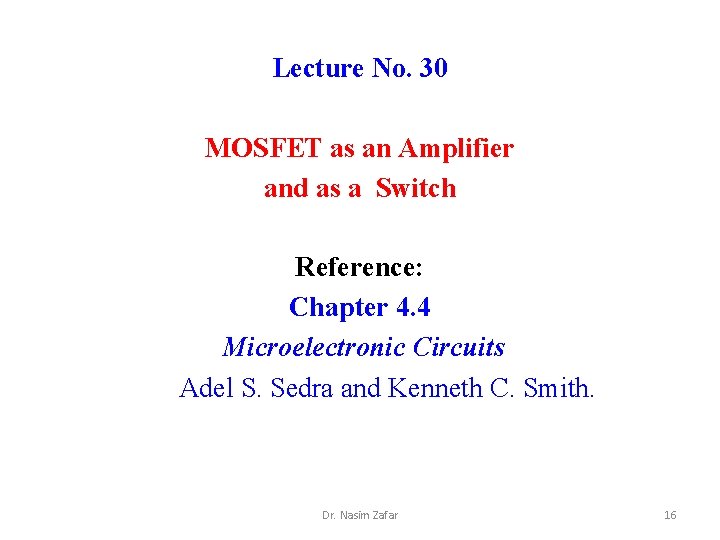 Lecture No. 30

MOSFET as an Amplifier and as a Switch

Reference:
Chapter 4.4
Microelectronic Circuits
Adel S. Sedra and Kenneth C. Smith.

Dr. Nasim Zafar

16